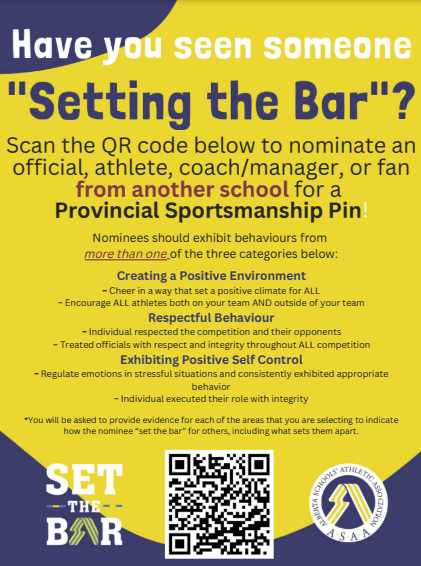 Have you seen someone

"Setting the Bar"?

Scan the QR code below to nominate an official, athlete, coach/manager, or fan from another school for a Provincial Sportsmanship Pin!

Nominees should exhibit behaviours from more than one of the three categories below:

Creating a Positive Environment
~ Cheer in a way that set a positive climate for ALL
~ Encourage ALL athletes both on your team AND outside of your team

Respectful Behaviour
~ Individual respected the competition and their opponents
~ Treated officials with respect and integrity throughout ALL competition

Exhibiting Positive Self Control
~ Regulate emotions in stressful situations and consistently exhibited appropriate behavior
~ Individual executed their role with integrity

*You will be asked to provide evidence for each of the areas that you are selecting to indicate how the nominee "set the bar" for others, including what sets them apart.

SET THE BAR

ALBERTA SCHOOLS' ATHLETIC ASSOCIATION
A·S·A·A